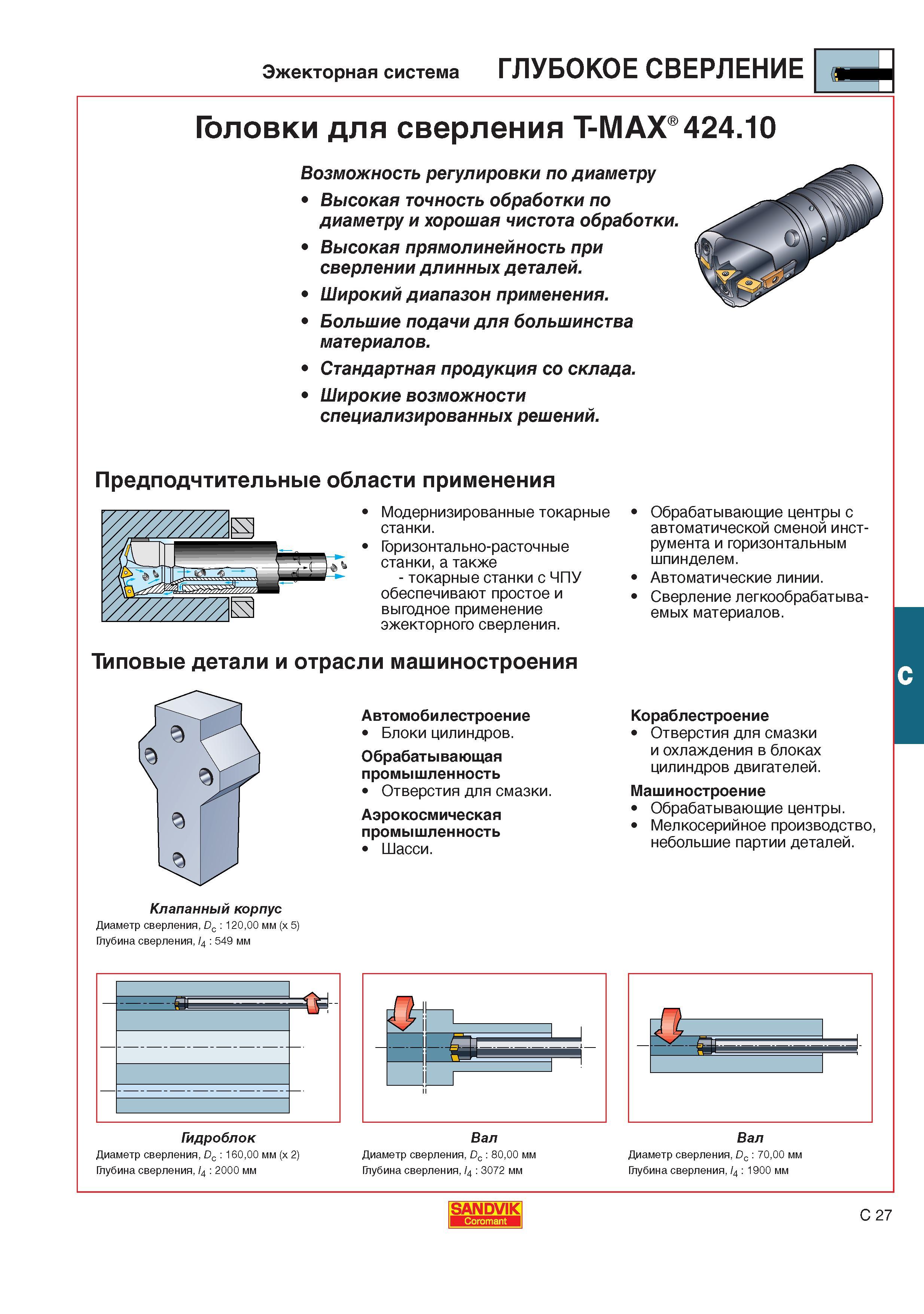 Эжекторная система ГЛУБОКОЕ СВЕРЛЕНИЕ

Головки для сверления T-MAX® 424.10

Возможность регулировки по диаметру

• Высокая точность обработки по диаметру и хорошая чистота обработки.
• Высокая прямолинейность при сверлении длинных деталей.
• Широкий диапазон применения.
• Большие подачи для большинства материалов.
• Стандартная продукция со склада.
• Широкие возможности специализированных решений.

Предподчтительные области применения

• Модернизированные токарные станки.
• Горизонтально-расточные станки, а также - токарные станки с ЧПУ обеспечивают простое и выгодное применение эжекторного сверления.

• Обрабатывающие центры с автоматической сменой инструмента и горизонтальным шпинделем.
• Автоматические линии.
• Сверление легкообрабатываемых материалов.

Типовые детали и отрасли машиностроения

Автомобилестроение
• Блоки цилиндров.
Обрабатывающая промышленность
• Отверстия для смазки.
Аэрокосмическая промышленность
• Шасси.

Кораблестроение
• Отверстия для смазки и охлаждения в блоках цилиндров двигателей.
Машиностроение
• Обрабатывающие центры.
• Мелкосерийное производство, небольшие партии деталей.

C

Клапанный корпус
Диаметр сверления, $D_c$ : 120,00 мм (x 5)
Глубина сверления, $l_4$ : 549 мм

Гидроблок
Диаметр сверления, $D_c$ : 160,00 мм (x 2)
Глубина сверления, $l_4$ : 2000 мм

Вал
Диаметр сверления, $D_c$ : 80,00 мм
Глубина сверления, $l_4$ : 3072 мм

Вал
Диаметр сверления, $D_c$ : 70,00 мм
Глубина сверления, $l_4$ : 1900 мм

SANDVIK Coromant

C 27